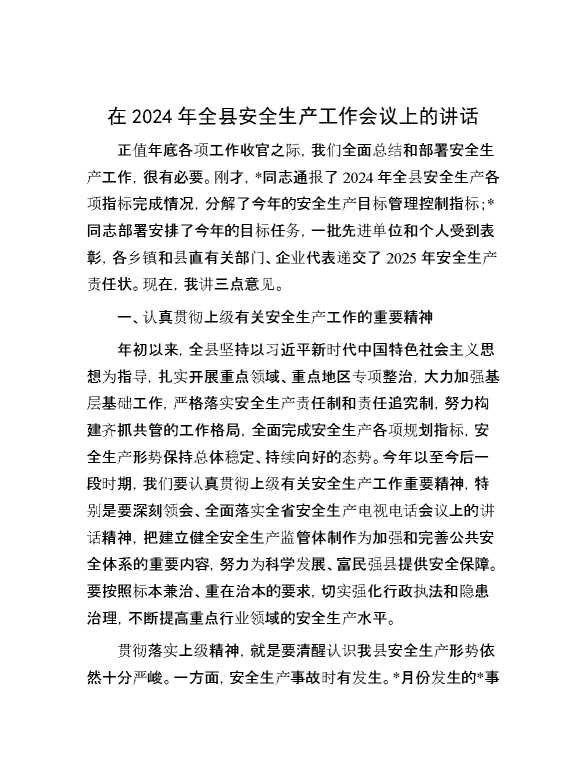 在 2024 年全县安全生产工作会议上的讲话

正值年底各项工作收官之际，我们全面总结和部署安全生产工作，很有必要。刚才，*同志通报了 2024 年全县安全生产各项指标完成情况，分解了今年的安全生产目标管理控制指标；*同志部署安排了今年的目标任务，一批先进单位和个人受到表彰，各乡镇和县直有关部门、企业代表递交了 2025 年安全生产责任状。现在，我讲三点意见。

一、认真贯彻上级有关安全生产工作的重要精神

年初以来，全县坚持以习近平新时代中国特色社会主义思想为指导，扎实开展重点领域、重点地区专项整治，大力加强基层基础工作，严格落实安全生产责任制和责任追究制，努力构建齐抓共管的工作格局，全面完成安全生产各项规划指标，安全生产形势保持总体稳定、持续向好的态势。今年以至今后一段时期，我们要认真贯彻上级有关安全生产工作重要精神，特别是要深刻领会、全面落实全省安全生产电视电话会议上的讲话精神，把建立健全安全生产监管体制作为加强和完善公共安全体系的重要内容，努力为科学发展、富民强县提供安全保障。要按照标本兼治、重在治本的要求，切实强化行政执法和隐患治理，不断提高重点行业领域的安全生产水平。

贯彻落实上级精神，就是要清醒认识我县安全生产形势依然十分严峻。一方面，安全生产事故时有发生。*月份发生的*事